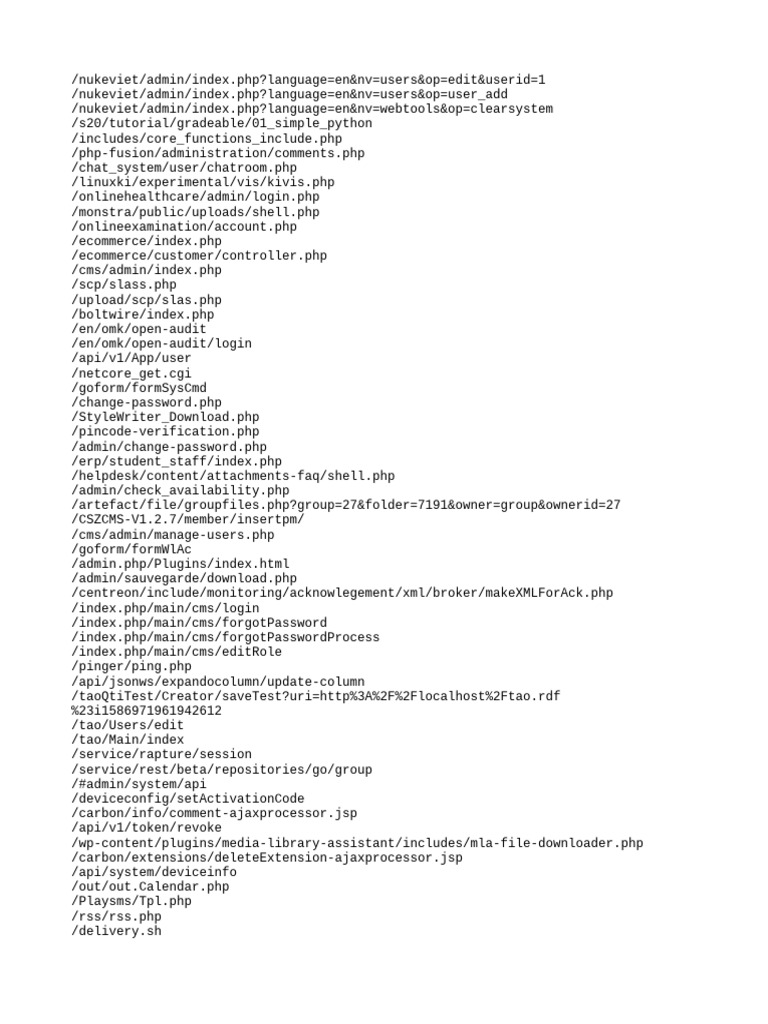 /nukeviet/admin/index.php?language=en&nv=users&op=edit&userid=1
/nukeviet/admin/index.php?language=en&nv=users&op=user_add
/nukeviet/admin/index.php?language=en&nv=webtools&op=clearsystem
/s20/tutorial/gradeable/01_simple_python
/includes/core_functions_include.php
/php-fusion/administration/comments.php
/chat_system/user/chatroom.php
/linuxki/experimental/vis/kivis.php
/onlinehealthcare/admin/login.php
/monstra/public/uploads/shell.php
/onlineexamination/account.php
/ecommerce/index.php
/ecommerce/customer/controller.php
/cms/admin/index.php
/scp/slass.php
/upload/scp/slas.php
/boltwire/index.php
/en/omk/open-audit
/en/omk/open-audit/login
/api/v1/App/user
/netcore_get.cgi
/goform/formSysCmd
/change-password.php
/StyleWriter_Download.php
/pincode-verification.php
/admin/change-password.php
/erp/student_staff/index.php
/helpdesk/content/attachments-faq/shell.php
/admin/check_availability.php
/artefact/file/groupfiles.php?group=27&folder=7191&owner=group&ownerid=27
/CSZCMS-V1.2.7/member/insertpm/
/cms/admin/manage-users.php
/goform/formWlAc
/admin.php/Plugins/index.html
/admin/sauvegarde/download.php
/centreon/include/monitoring/acknowlegement/xml/broker/makeXMLForAck.php
/index.php/main/cms/login
/index.php/main/cms/forgotPassword
/index.php/main/cms/forgotPasswordProcess
/index.php/main/cms/editRole
/pinger/ping.php
/api/jsonws/expandocolumn/update-column
/taoQtiTest/Creator/saveTest?uri=http%3A%2F%2Flocalhost%2Ftao.rdf
%23i1586971961942612
/tao/Users/edit
/tao/Main/index
/service/rapture/session
/service/rest/beta/repositories/go/group
/#admin/system/api
/deviceconfig/setActivationCode
/carbon/info/comment-ajaxprocessor.jsp
/api/v1/token/revoke
/wp-content/plugins/media-library-assistant/includes/mla-file-downloader.php
/carbon/extensions/deleteExtension-ajaxprocessor.jsp
/api/system/deviceinfo
/out/out.Calendar.php
/Playsms/Tpl.php
/rss/rss.php
/delivery.sh